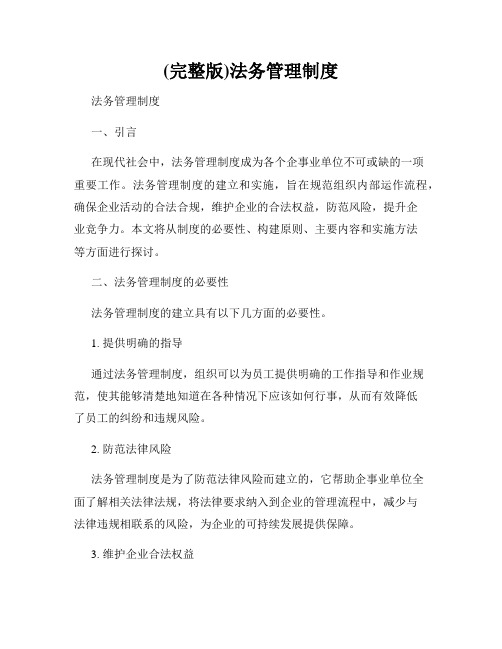 (完整版)法务管理制度

法务管理制度

一、引言

在现代社会中，法务管理制度成为各个企事业单位不可或缺的一项重要工作。法务管理制度的建立和实施，旨在规范组织内部运作流程，确保企业活动的合法合规，维护企业的合法权益，防范风险，提升企业竞争力。本文将从制度的必要性、构建原则、主要内容和实施方法等方面进行探讨。

二、法务管理制度的必要性

法务管理制度的建立具有以下几方面的必要性。

1. 提供明确的指导

通过法务管理制度，组织可以为员工提供明确的工作指导和作业规范，使其能够清楚地知道在各种情况下应该如何行事，从而有效降低了员工的纠纷和违规风险。

2. 防范法律风险

法务管理制度是为了防范法律风险而建立的，它帮助企事业单位全面了解相关法律法规，将法律要求纳入到企业的管理流程中，减少与法律违规相联系的风险，为企业的可持续发展提供保障。

3. 维护企业合法权益